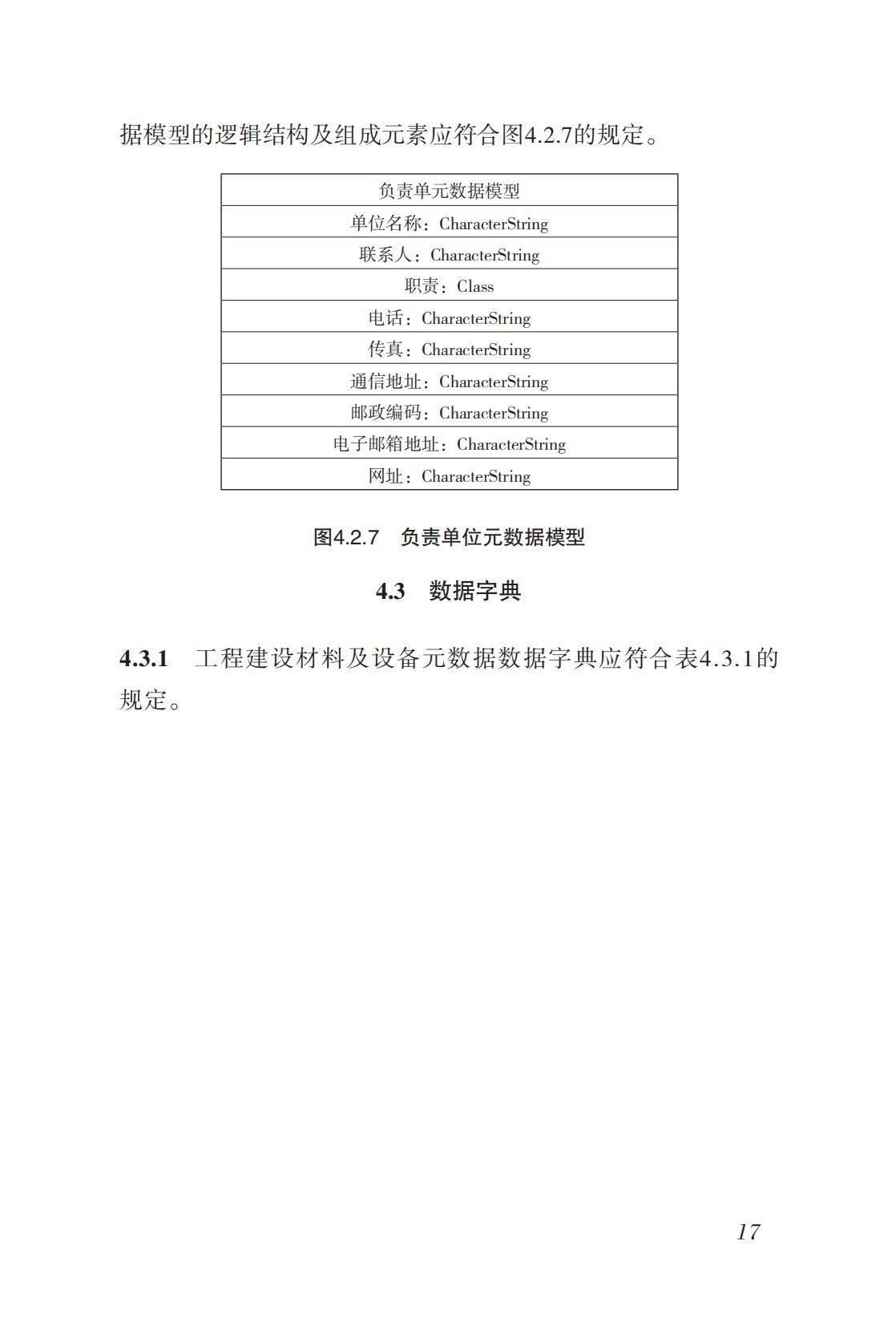 据模型的逻辑结构及组成元素应符合图4.2.7的规定。

| 负责单元数据模型 |
|---|
| 单位名称：CharacterString |
| 联系人：CharacterString |
| 职责：Class |
| 电话：CharacterString |
| 传真：CharacterString |
| 通信地址：CharacterString |
| 邮政编码：CharacterString |
| 电子邮箱地址：CharacterString |
| 网址：CharacterString |

图4.2.7　负责单位元数据模型

4.3　数据字典

4.3.1　工程建设材料及设备元数据数据字典应符合表4.3.1的规定。

17